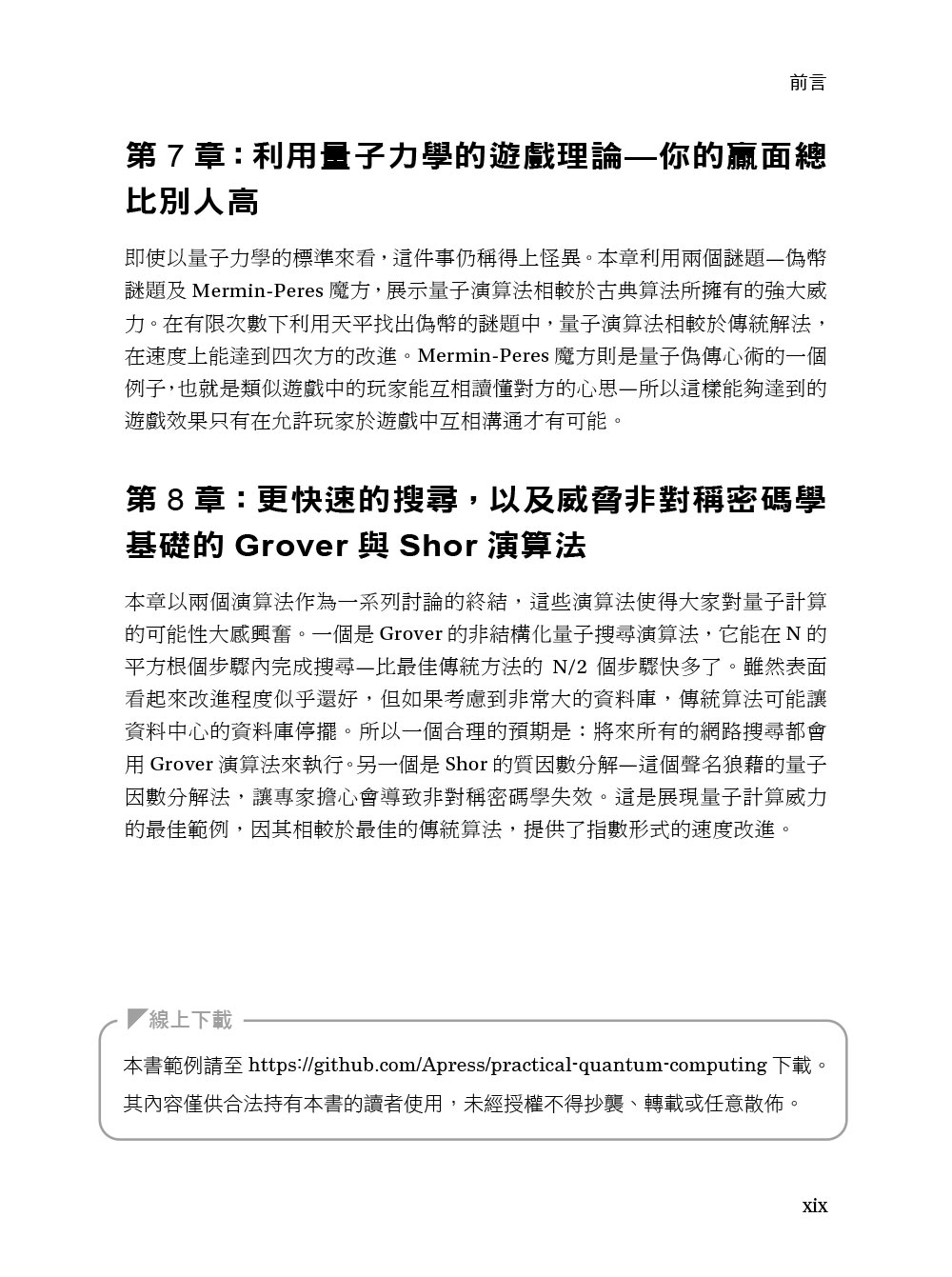 前言

第 7 章：利用量子力學的遊戲理論—你的贏面總比別人高

即使以量子力學的標準來看，這件事仍稱得上怪異。本章利用兩個謎題—偽幣謎題及 Mermin-Peres 魔方，展示量子演算法相較於古典算法所擁有的強大威力。在有限次數下利用天平找出偽幣的謎題中，量子演算法相較於傳統解法，在速度上能達到四次方的改進。Mermin-Peres 魔方則是量子偽傳心術的一個例子，也就是類似遊戲中的玩家能互相讀懂對方的心思—所以這樣能夠達到的遊戲效果只有在允許玩家於遊戲中互相溝通才有可能。

第 8 章：更快速的搜尋，以及威脅非對稱密碼學基礎的 Grover 與 Shor 演算法

本章以兩個演算法作為一系列討論的終結，這些演算法使得大家對量子計算的可能性大感興奮。一個是 Grover 的非結構化量子搜尋演算法，它能在 N 的平方根個步驟內完成搜尋—比最佳傳統方法的 N/2 個步驟快多了。雖然表面看起來改進程度似乎還好，但如果考慮到非常大的資料庫，傳統算法可能讓資料中心的資料庫停擺。所以一個合理的預期是：將來所有的網路搜尋都會用 Grover 演算法來執行。另一個是 Shor 的質因數分解—這個聲名狼藉的量子因數分解法，讓專家擔心會導致非對稱密碼學失效。這是展現量子計算威力的最佳範例，因其相較於最佳的傳統算法，提供了指數形式的速度改進。

線上下載

本書範例請至 https://github.com/Apress/practical-quantum-computing 下載。其內容僅供合法持有本書的讀者使用，未經授權不得抄襲、轉載或任意散佈。

xix